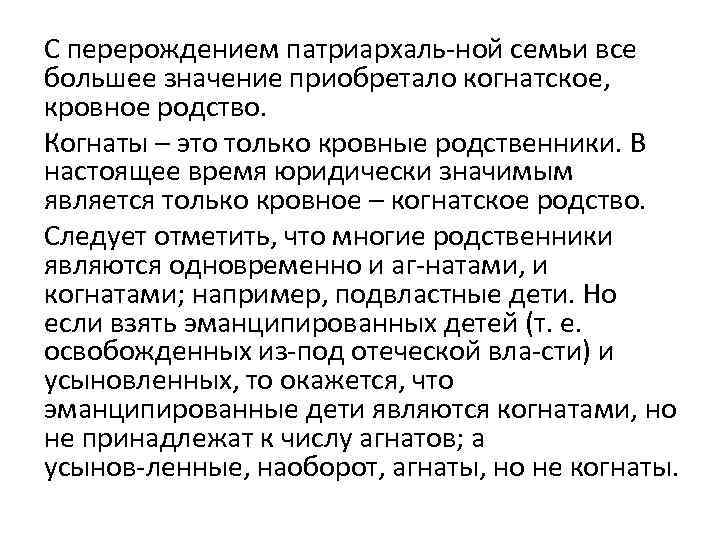 С перерождением патриархаль-ной семьи все большее значение приобретало когнатское, кровное родство.

Когнаты – это только кровные родственники. В настоящее время юридически значимым является только кровное – когнатское родство.

Следует отметить, что многие родственники являются одновременно и аг-натами, и когнатами; например, подвластные дети. Но если взять эманципированных детей (т. е. освобожденных из-под отеческой вла-сти) и усыновленных, то окажется, что эманципированные дети являются когнатами, но не принадлежат к числу агнатов; а усынов-ленные, наоборот, агнаты, но не когнаты.